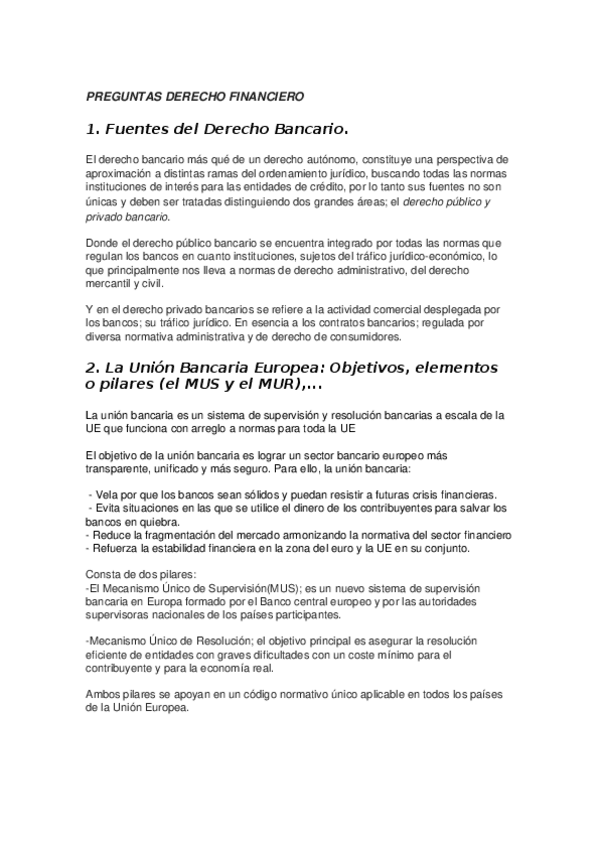 PREGUNTAS DERECHO FINANCIERO

1. Fuentes del Derecho Bancario.

El derecho bancario más qué de un derecho autónomo, constituye una perspectiva de aproximación a distintas ramas del ordenamiento jurídico, buscando todas las normas instituciones de interés para las entidades de crédito, por lo tanto sus fuentes no son únicas y deben ser tratadas distinguiendo dos grandes áreas; el derecho público y privado bancario.

Donde el derecho público bancario se encuentra integrado por todas las normas que regulan los bancos en cuanto instituciones, sujetos del tráfico jurídico-económico, lo que principalmente nos lleva a normas de derecho administrativo, del derecho mercantil y civil.

Y en el derecho privado bancarios se refiere a la actividad comercial desplegada por los bancos; su tráfico jurídico. En esencia a los contratos bancarios; regulada por diversa normativa administrativa y de derecho de consumidores.

2. La Unión Bancaria Europea: Objetivos, elementos o pilares (el MUS y el MUR),...

La unión bancaria es un sistema de supervisión y resolución bancarias a escala de la UE que funciona con arreglo a normas para toda la UE

El objetivo de la unión bancaria es lograr un sector bancario europeo más transparente, unificado y más seguro. Para ello, la unión bancaria:

- Vela por que los bancos sean sólidos y puedan resistir a futuras crisis financieras.
- Evita situaciones en las que se utilice el dinero de los contribuyentes para salvar los bancos en quiebra.
- Reduce la fragmentación del mercado armonizando la normativa del sector financiero
- Refuerza la estabilidad financiera en la zona del euro y la UE en su conjunto.

Consta de dos pilares:
-El Mecanismo Único de Supervisión(MUS); es un nuevo sistema de supervisión bancaria en Europa formado por el Banco central europeo y por las autoridades supervisoras nacionales de los países participantes.

-Mecanismo Único de Resolución; el objetivo principal es asegurar la resolución eficiente de entidades con graves dificultades con un coste mínimo para el contribuyente y para la economía real.

Ambos pilares se apoyan en un código normativo único aplicable en todos los países de la Unión Europea.